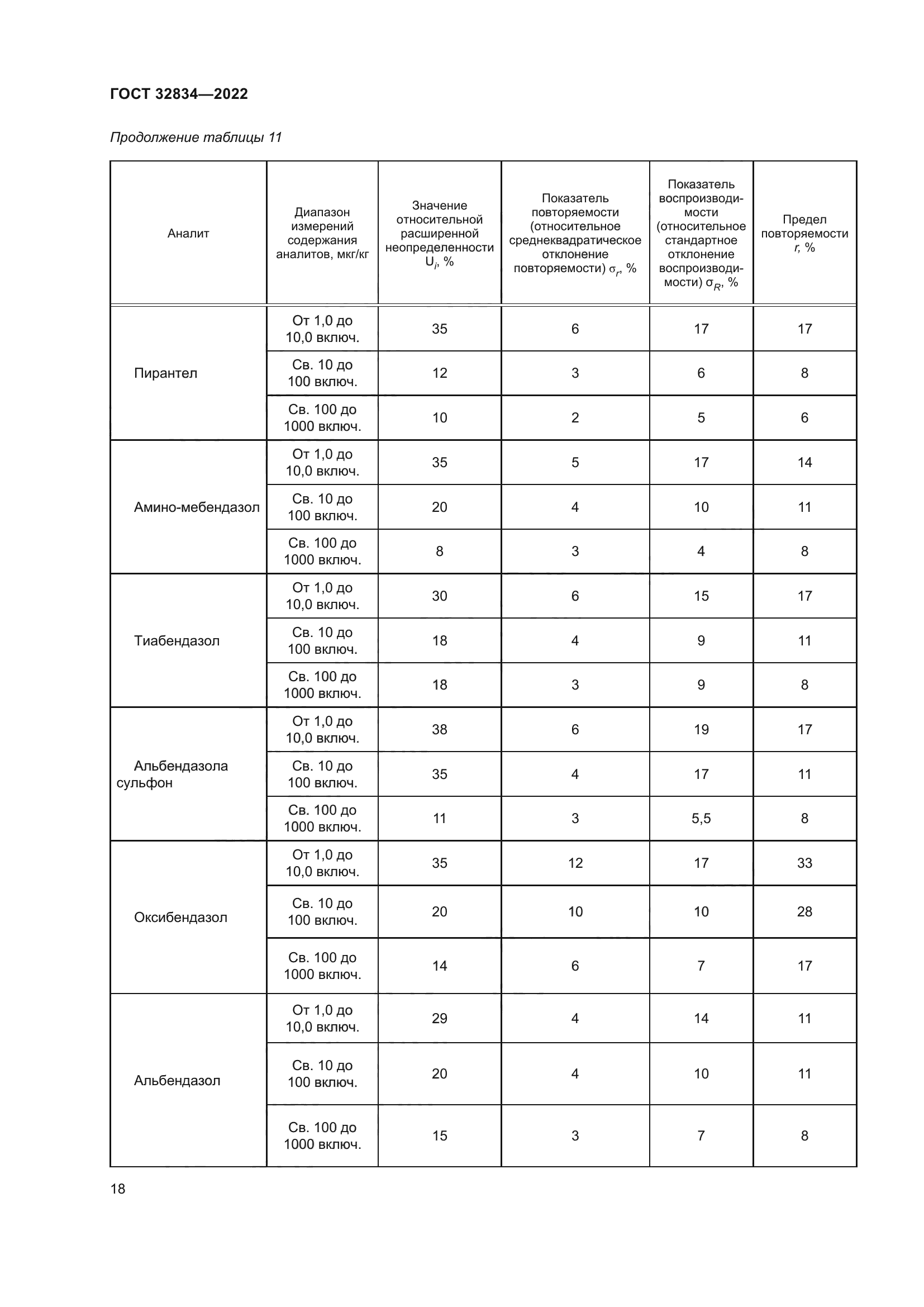 ГОСТ 32834—2022

Продолжение таблицы 11

| Аналит | Диапазон измерений содержания аналитов, мкг/кг | Значение относительной расширенной неопределенности $U_i$, % | Показатель повторяемости (относительное среднеквадратическое отклонение повторяемости) $\sigma_r$, % | Показатель воспроизводимости (относительное стандартное отклонение воспроизводимости) $\sigma_R$, % | Предел повторяемости $r$, % |
|---|---|---|---|---|---|
| Пирантел | От 1,0 до 10,0 включ. | 35 | 6 | 17 | 17 |
| | Св. 10 до 100 включ. | 12 | 3 | 6 | 8 |
| | Св. 100 до 1000 включ. | 10 | 2 | 5 | 6 |
| Амино-мебендазол | От 1,0 до 10,0 включ. | 35 | 5 | 17 | 14 |
| | Св. 10 до 100 включ. | 20 | 4 | 10 | 11 |
| | Св. 100 до 1000 включ. | 8 | 3 | 4 | 8 |
| Тиабендазол | От 1,0 до 10,0 включ. | 30 | 6 | 15 | 17 |
| | Св. 10 до 100 включ. | 18 | 4 | 9 | 11 |
| | Св. 100 до 1000 включ. | 18 | 3 | 9 | 8 |
| Альбендазола сульфон | От 1,0 до 10,0 включ. | 38 | 6 | 19 | 17 |
| | Св. 10 до 100 включ. | 35 | 4 | 17 | 11 |
| | Св. 100 до 1000 включ. | 11 | 3 | 5,5 | 8 |
| Оксибендазол | От 1,0 до 10,0 включ. | 35 | 12 | 17 | 33 |
| | Св. 10 до 100 включ. | 20 | 10 | 10 | 28 |
| | Св. 100 до 1000 включ. | 14 | 6 | 7 | 17 |
| Альбендазол | От 1,0 до 10,0 включ. | 29 | 4 | 14 | 11 |
| | Св. 10 до 100 включ. | 20 | 4 | 10 | 11 |
| | Св. 100 до 1000 включ. | 15 | 3 | 7 | 8 |

18